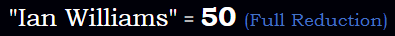 "Ian Williams" = 50 (Full Reduction)